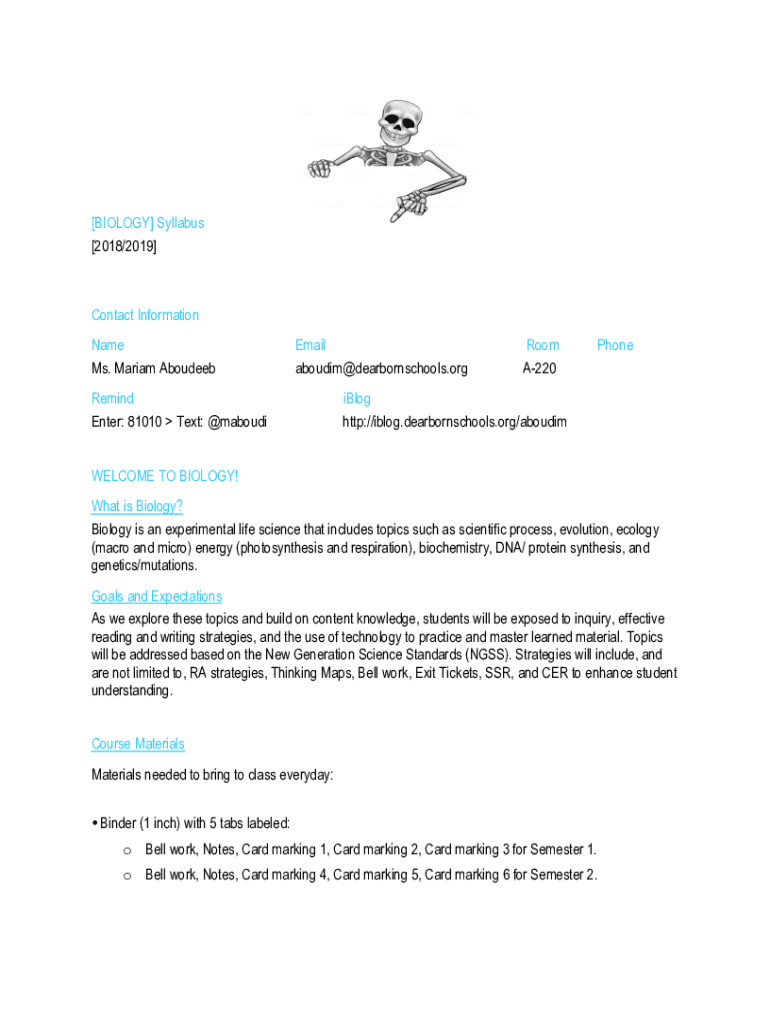 [BIOLOGY] Syllabus
[2018/2019]

Contact Information

| Name | Email | Room | Phone |
|---|---|---|---|
| Ms. Mariam Aboudeeb | aboudim@dearbornschools.org | A-220 | |

| Remind | iBlog |
|---|---|
| Enter: 81010 > Text: @maboudi | http://iblog.dearbornschools.org/aboudim |

WELCOME TO BIOLOGY!

What is Biology?

Biology is an experimental life science that includes topics such as scientific process, evolution, ecology (macro and micro) energy (photosynthesis and respiration), biochemistry, DNA/ protein synthesis, and genetics/mutations.

Goals and Expectations

As we explore these topics and build on content knowledge, students will be exposed to inquiry, effective reading and writing strategies, and the use of technology to practice and master learned material. Topics will be addressed based on the New Generation Science Standards (NGSS). Strategies will include, and are not limited to, RA strategies, Thinking Maps, Bell work, Exit Tickets, SSR, and CER to enhance student understanding.

Course Materials

Materials needed to bring to class everyday:

• Binder (1 inch) with 5 tabs labeled:
o Bell work, Notes, Card marking 1, Card marking 2, Card marking 3 for Semester 1.
o Bell work, Notes, Card marking 4, Card marking 5, Card marking 6 for Semester 2.